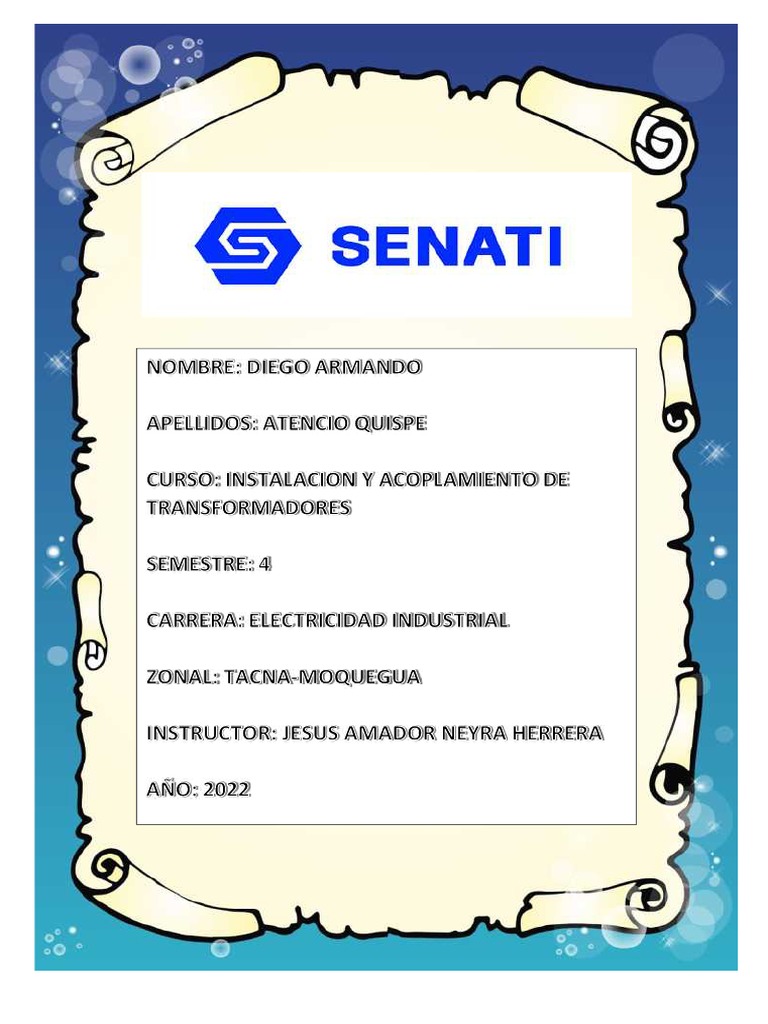 SENATI

NOMBRE: DIEGO ARMANDO

APELLIDOS: ATENCIO QUISPE

CURSO: INSTALACION Y ACOPLAMIENTO DE TRANSFORMADORES

SEMESTRE: 4

CARRERA: ELECTRICIDAD INDUSTRIAL

ZONAL: TACNA-MOQUEGUA

INSTRUCTOR: JESUS AMADOR NEYRA HERRERA

AÑO: 2022